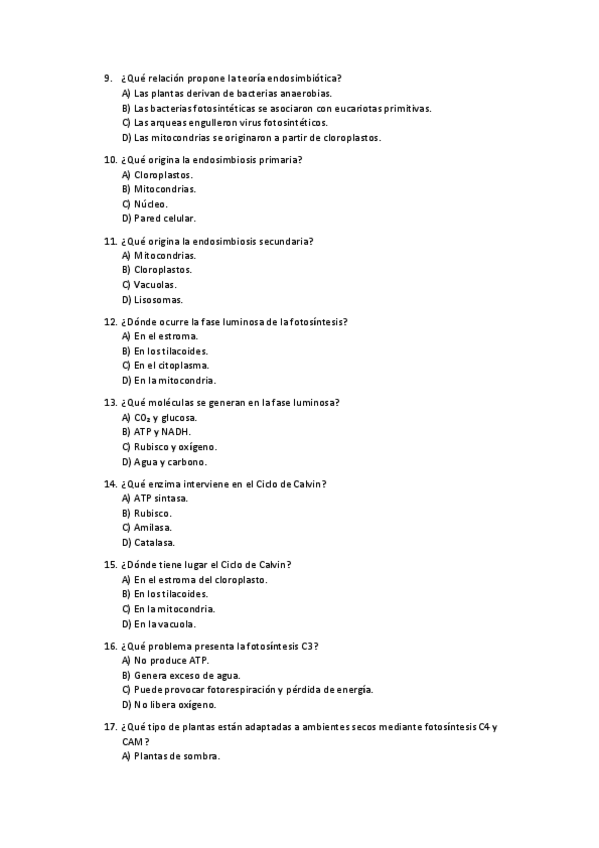 9. ¿Qué relación propone la teoría endosimbiótica?
A) Las plantas derivan de bacterias anaerobias.
B) Las bacterias fotosintéticas se asociaron con eucariotas primitivas.
C) Las arqueas engulleron virus fotosintéticos.
D) Las mitocondrias se originaron a partir de cloroplastos.

10. ¿Qué origina la endosimbiosis primaria?
A) Cloroplastos.
B) Mitocondrias.
C) Núcleo.
D) Pared celular.

11. ¿Qué origina la endosimbiosis secundaria?
A) Mitocondrias.
B) Cloroplastos.
C) Vacuolas.
D) Lisosomas.

12. ¿Dónde ocurre la fase luminosa de la fotosíntesis?
A) En el estroma.
B) En los tilacoides.
C) En el citoplasma.
D) En la mitocondria.

13. ¿Qué moléculas se generan en la fase luminosa?
A) $CO_2$ y glucosa.
B) ATP y NADH.
C) Rubisco y oxígeno.
D) Agua y carbono.

14. ¿Qué enzima interviene en el Ciclo de Calvin?
A) ATP sintasa.
B) Rubisco.
C) Amilasa.
D) Catalasa.

15. ¿Dónde tiene lugar el Ciclo de Calvin?
A) En el estroma del cloroplasto.
B) En los tilacoides.
C) En la mitocondria.
D) En la vacuola.

16. ¿Qué problema presenta la fotosíntesis C3?
A) No produce ATP.
B) Genera exceso de agua.
C) Puede provocar fotorespiración y pérdida de energía.
D) No libera oxígeno.

17. ¿Qué tipo de plantas están adaptadas a ambientes secos mediante fotosíntesis C4 y CAM?
A) Plantas de sombra.